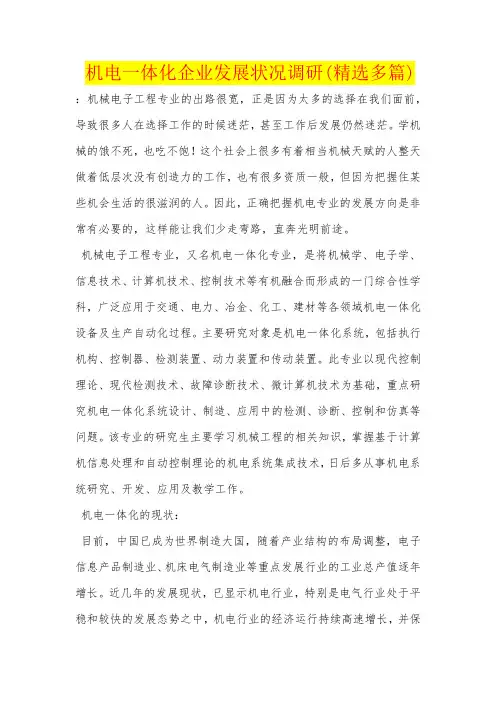 机电一体化企业发展状况调研(精选多篇)

：机械电子工程专业的出路很宽，正是因为太多的选择在我们面前，导致很多人在选择工作的时候迷茫，甚至工作后发展仍然迷茫。学机械的饿不死，也吃不饱！这个社会上很多有着相当机械天赋的人整天做着低层次没有创造力的工作，也有很多资质一般，但因为把握住某些机会生活的很滋润的人。因此，正确把握机电专业的发展方向是非常有必要的，这样能让我们少走弯路，直奔光明前途。

机械电子工程专业，又名机电一体化专业，是将机械学、电子学、信息技术、计算机技术、控制技术等有机融合而形成的一门综合性学科，广泛应用于交通、电力、冶金、化工、建材等各领域机电一体化设备及生产自动化过程。主要研究对象是机电一体化系统，包括执行机构、控制器、检测装置、动力装置和传动装置。此专业以现代控制理论、现代检测技术、故障诊断技术、微计算机技术为基础，重点研究机电一体化系统设计、制造、应用中的检测、诊断、控制和仿真等问题。该专业的研究生主要学习机械工程的相关知识，掌握基于计算机信息处理和自动控制理论的机电系统集成技术，日后多从事机电系统研究、开发、应用及教学工作。

机电一体化的现状：

目前，中国已成为世界制造大国，随着产业结构的布局调整，电子信息产品制造业、机床电气制造业等重点发展行业的工业总产值逐年增长。近几年的发展现状，已显示机电行业，特别是电气行业处于平稳和较快的发展态势之中，机电行业的经济运行持续高速增长，并保